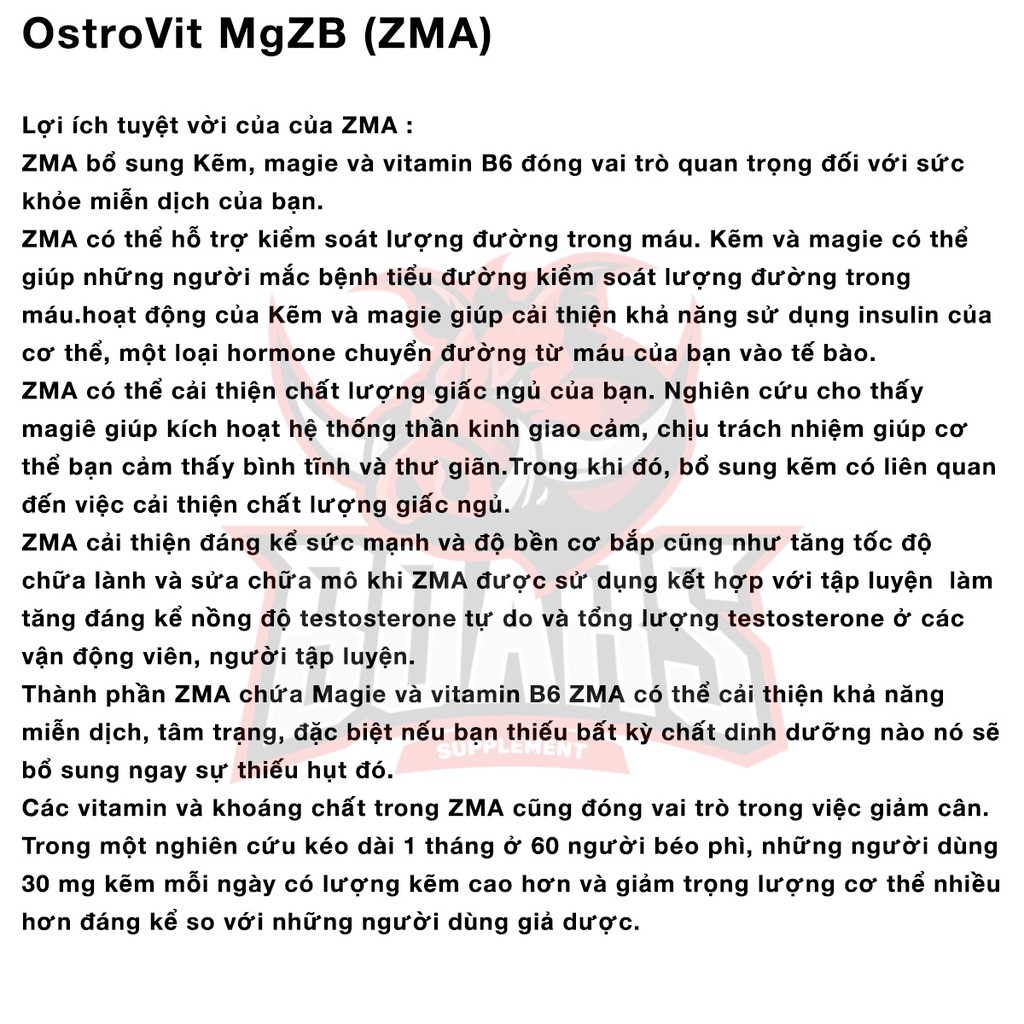 OstroVit MgZB (ZMA)

Lợi ích tuyệt vời của của ZMA :
ZMA bổ sung Kẽm, magie và vitamin B6 đóng vai trò quan trọng đối với sức khỏe miễn dịch của bạn.
ZMA có thể hỗ trợ kiểm soát lượng đường trong máu. Kẽm và magie có thể giúp những người mắc bệnh tiểu đường kiểm soát lượng đường trong máu.hoạt động của Kẽm và magie giúp cải thiện khả năng sử dụng insulin của cơ thể, một loại hormone chuyển đường từ máu của bạn vào tế bào.
ZMA có thể cải thiện chất lượng giấc ngủ của bạn. Nghiên cứu cho thấy magiê giúp kích hoạt hệ thống thần kinh giao cảm, chịu trách nhiệm giúp cơ thể bạn cảm thấy bình tĩnh và thư giãn.Trong khi đó, bổ sung kẽm có liên quan đến việc cải thiện chất lượng giấc ngủ.
ZMA cải thiện đáng kể sức mạnh và độ bền cơ bắp cũng như tăng tốc độ chữa lành và sửa chữa mô khi ZMA được sử dụng kết hợp với tập luyện làm tăng đáng kể nồng độ testosterone tự do và tổng lượng testosterone ở các vận động viên, người tập luyện.
Thành phần ZMA chứa Magie và vitamin B6 ZMA có thể cải thiện khả năng miễn dịch, tâm trạng, đặc biệt nếu bạn thiếu bất kỳ chất dinh dưỡng nào nó sẽ bổ sung ngay sự thiếu hụt đó.
Các vitamin và khoáng chất trong ZMA cũng đóng vai trò trong việc giảm cân. Trong một nghiên cứu kéo dài 1 tháng ở 60 người béo phì, những người dùng 30 mg kẽm mỗi ngày có lượng kẽm cao hơn và giảm trọng lượng cơ thể nhiều hơn đáng kể so với những người dùng giả dược.

BOARS
SUPPLEMENT